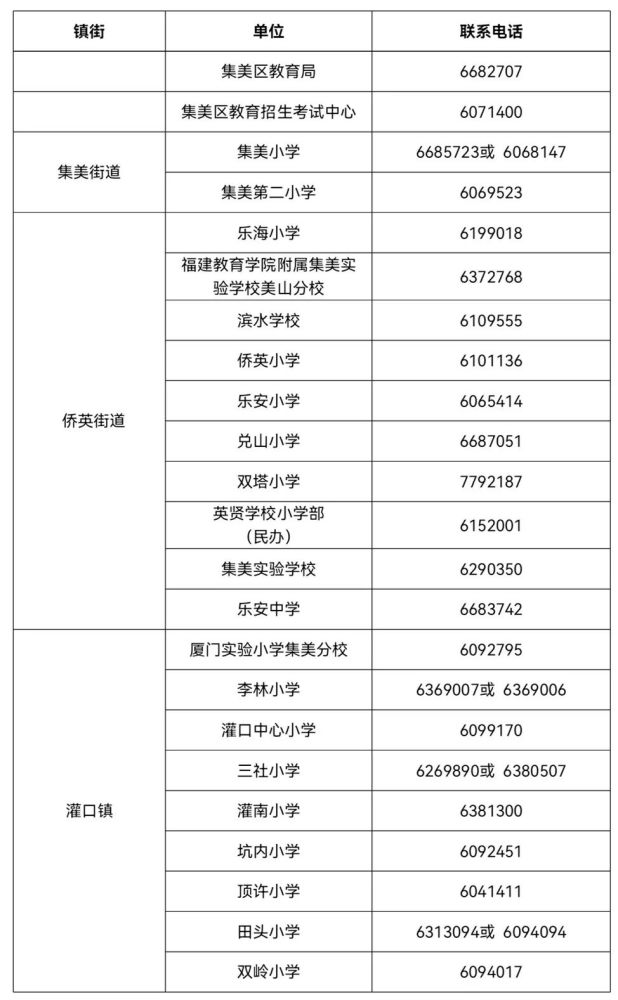 | 镇街 | 单位 | 联系电话 |
|---|---|---|
|  | 集美区教育局 | 6682707 |
|  | 集美区教育招生考试中心 | 6071400 |
| 集美街道 | 集美小学 | 6685723或 6068147 |
|  | 集美第二小学 | 6069523 |
| 侨英街道 | 乐海小学 | 6199018 |
|  | 福建教育学院附属集美实验学校美山分校 | 6372768 |
|  | 滨水学校 | 6109555 |
|  | 侨英小学 | 6101136 |
|  | 乐安小学 | 6065414 |
|  | 兑山小学 | 6687051 |
|  | 双塔小学 | 7792187 |
|  | 英贤学校小学部（民办） | 6152001 |
|  | 集美实验学校 | 6290350 |
|  | 乐安中学 | 6683742 |
| 灌口镇 | 厦门实验小学集美分校 | 6092795 |
|  | 李林小学 | 6369007或 6369006 |
|  | 灌口中心小学 | 6099170 |
|  | 三社小学 | 6269890或 6380507 |
|  | 灌南小学 | 6381300 |
|  | 坑内小学 | 6092451 |
|  | 顶许小学 | 6041411 |
|  | 田头小学 | 6313094或 6094094 |
|  | 双岭小学 | 6094017 |